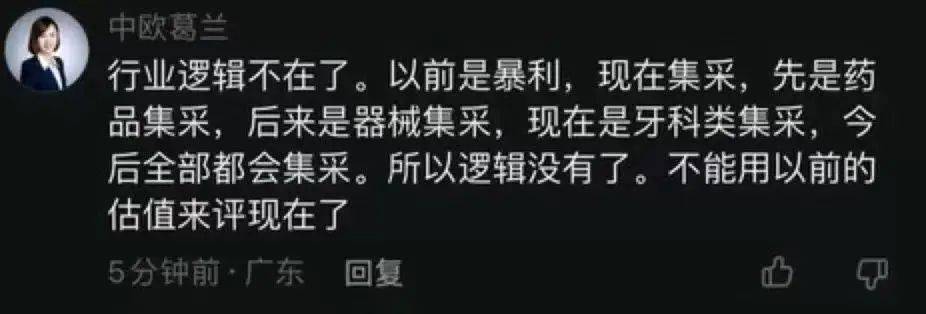 中欧葛兰

行业逻辑不在了。以前是暴利，现在集采，先是药品集采，后来是器械集采，现在是牙科类集采，今后全部都会集采。所以逻辑没有了。不能用以前的估值来评现在了

5分钟前 · 广东 回复